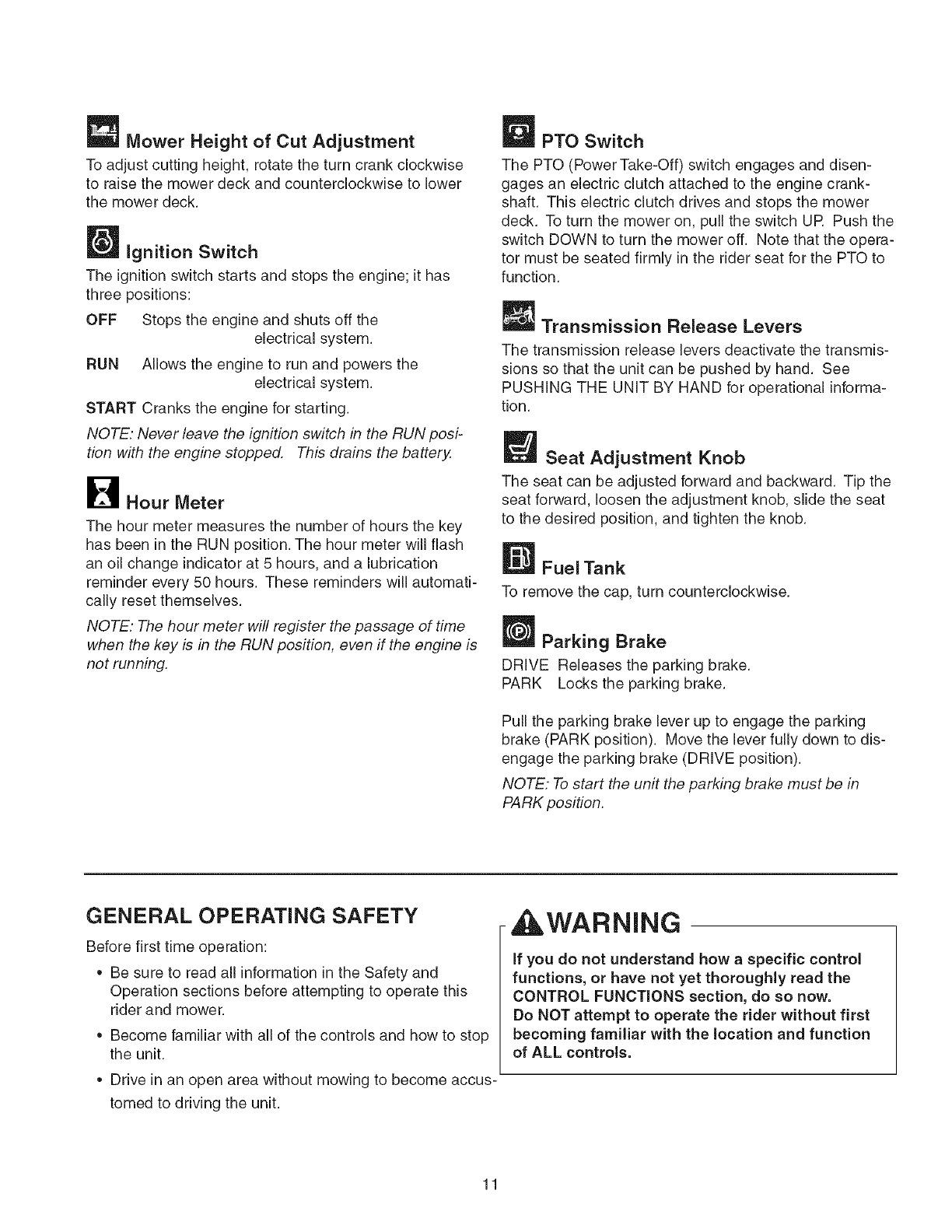 Mower Height of Cut Adjustment

To adjust cutting height, rotate the turn crank clockwise to raise the mower deck and counterclockwise to lower the mower deck.

Ignition Switch

The ignition switch starts and stops the engine; it has three positions:

OFF Stops the engine and shuts off the electrical system.

RUN Allows the engine to run and powers the electrical system.

START Cranks the engine for starting.

NOTE: Never leave the ignition switch in the RUN position with the engine stopped. This drains the battery.

Hour Meter

The hour meter measures the number of hours the key has been in the RUN position. The hour meter will flash an oil change indicator at 5 hours, and a lubrication reminder every 50 hours. These reminders will automatically reset themselves.

NOTE: The hour meter will register the passage of time when the key is in the RUN position, even if the engine is not running.

PTO Switch

The PTO (Power Take-Off) switch engages and disengages an electric clutch attached to the engine crankshaft. This electric clutch drives and stops the mower deck. To turn the mower on, pull the switch UP. Push the switch DOWN to turn the mower off. Note that the operator must be seated firmly in the rider seat for the PTO to function.

Transmission Release Levers

The transmission release levers deactivate the transmissions so that the unit can be pushed by hand. See PUSHING THE UNIT BY HAND for operational information.

Seat Adjustment Knob

The seat can be adjusted forward and backward. Tip the seat forward, loosen the adjustment knob, slide the seat to the desired position, and tighten the knob.

Fuel Tank

To remove the cap, turn counterclockwise.

Parking Brake

DRIVE Releases the parking brake.
PARK Locks the parking brake.

Pull the parking brake lever up to engage the parking brake (PARK position). Move the lever fully down to disengage the parking brake (DRIVE position).

NOTE: To start the unit the parking brake must be in PARK position.

GENERAL OPERATING SAFETY

Before first time operation:

• Be sure to read all information in the Safety and Operation sections before attempting to operate this rider and mower.

• Become familiar with all of the controls and how to stop the unit.

• Drive in an open area without mowing to become accustomed to driving the unit.

WARNING

If you do not understand how a specific control functions, or have not yet thoroughly read the CONTROL FUNCTIONS section, do so now.
Do NOT attempt to operate the rider without first becoming familiar with the location and function of ALL controls.

11